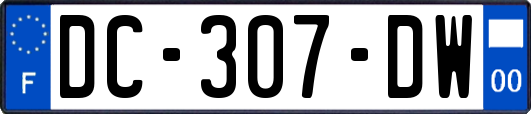 F
DC-307-DW
00